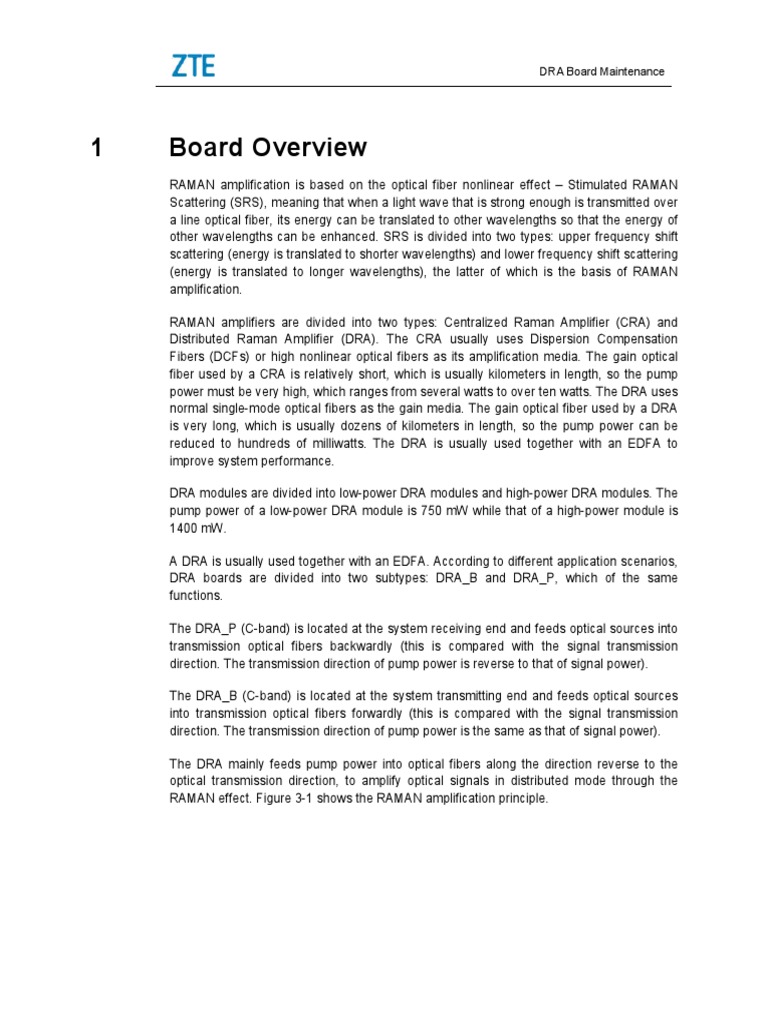 ZTE

DRA Board Maintenance

1 Board Overview

RAMAN amplification is based on the optical fiber nonlinear effect – Stimulated RAMAN Scattering (SRS), meaning that when a light wave that is strong enough is transmitted over a line optical fiber, its energy can be translated to other wavelengths so that the energy of other wavelengths can be enhanced. SRS is divided into two types: upper frequency shift scattering (energy is translated to shorter wavelengths) and lower frequency shift scattering (energy is translated to longer wavelengths), the latter of which is the basis of RAMAN amplification.

RAMAN amplifiers are divided into two types: Centralized Raman Amplifier (CRA) and Distributed Raman Amplifier (DRA). The CRA usually uses Dispersion Compensation Fibers (DCFs) or high nonlinear optical fibers as its amplification media. The gain optical fiber used by a CRA is relatively short, which is usually kilometers in length, so the pump power must be very high, which ranges from several watts to over ten watts. The DRA uses normal single-mode optical fibers as the gain media. The gain optical fiber used by a DRA is very long, which is usually dozens of kilometers in length, so the pump power can be reduced to hundreds of milliwatts. The DRA is usually used together with an EDFA to improve system performance.

DRA modules are divided into low-power DRA modules and high-power DRA modules. The pump power of a low-power DRA module is 750 mW while that of a high-power module is 1400 mW.

A DRA is usually used together with an EDFA. According to different application scenarios, DRA boards are divided into two subtypes: DRA_B and DRA_P, which of the same functions.

The DRA_P (C-band) is located at the system receiving end and feeds optical sources into transmission optical fibers backwardly (this is compared with the signal transmission direction. The transmission direction of pump power is reverse to that of signal power).

The DRA_B (C-band) is located at the system transmitting end and feeds optical sources into transmission optical fibers forwardly (this is compared with the signal transmission direction. The transmission direction of pump power is the same as that of signal power).

The DRA mainly feeds pump power into optical fibers along the direction reverse to the optical transmission direction, to amplify optical signals in distributed mode through the RAMAN effect. Figure 3-1 shows the RAMAN amplification principle.